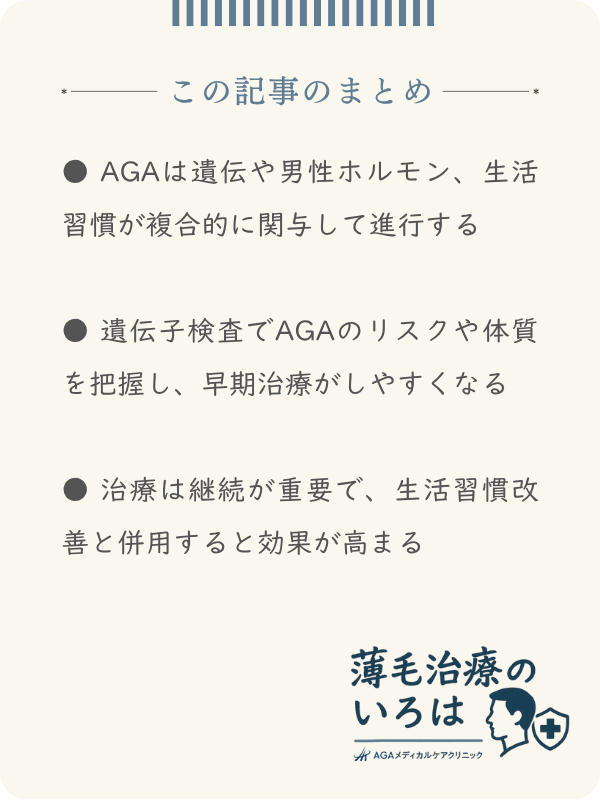 この記事のまとめ

● AGAは遺伝や男性ホルモン、生活習慣が複合的に関与して進行する

● 遺伝子検査でAGAのリスクや体質を把握し、早期治療がしやすくなる

● 治療は継続が重要で、生活習慣改善と併用すると効果が高まる

薄毛治療のいろは

AGAメディカルケアクリニック